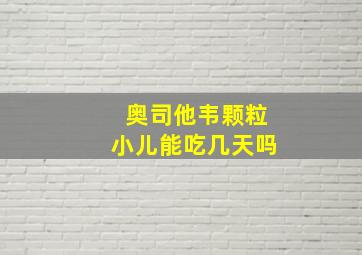 奥司他韦颗粒
小儿能吃几天吗